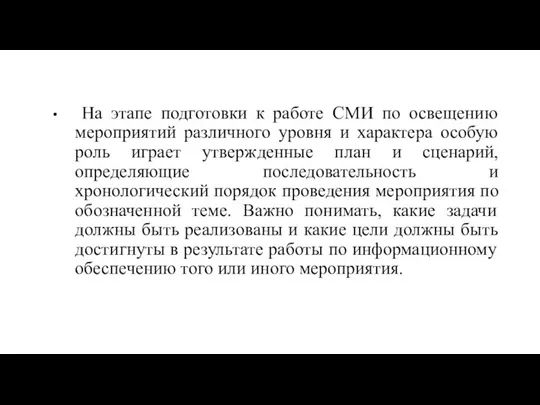 • На этапе подготовки к работе СМИ по освещению мероприятий различного уровня и характера особую роль играет утвержденные план и сценарий, определяющие последовательность и хронологический порядок проведения мероприятия по обозначенной теме. Важно понимать, какие задачи должны быть реализованы и какие цели должны быть достигнуты в результате работы по информационному обеспечению того или иного мероприятия.